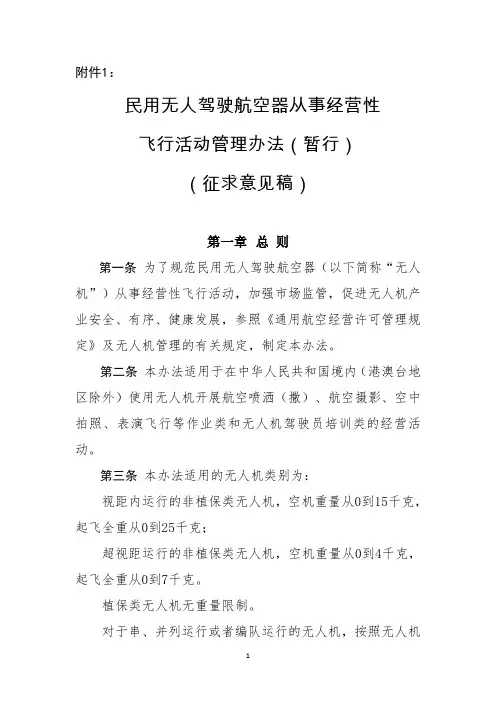 附件1：

民用无人驾驶航空器从事经营性

飞行活动管理办法（暂行）

（征求意见稿）

第一章 总 则

第一条 为了规范民用无人驾驶航空器（以下简称“无人机”）从事经营性飞行活动，加强市场监管，促进无人机产业安全、有序、健康发展，参照《通用航空经营许可管理规定》及无人机管理的有关规定，制定本办法。

第二条 本办法适用于在中华人民共和国境内（港澳台地区除外）使用无人机开展航空喷洒（撒）、航空摄影、空中拍照、表演飞行等作业类和无人机驾驶员培训类的经营活动。

第三条 本办法适用的无人机类别为：

视距内运行的非植保类无人机，空机重量从0到15千克，起飞全重从0到25千克；

超视距运行的非植保类无人机，空机重量从0到4千克，起飞全重从0到7千克。

植保类无人机无重量限制。

对于串、并列运行或者编队运行的无人机，按照无人机

1